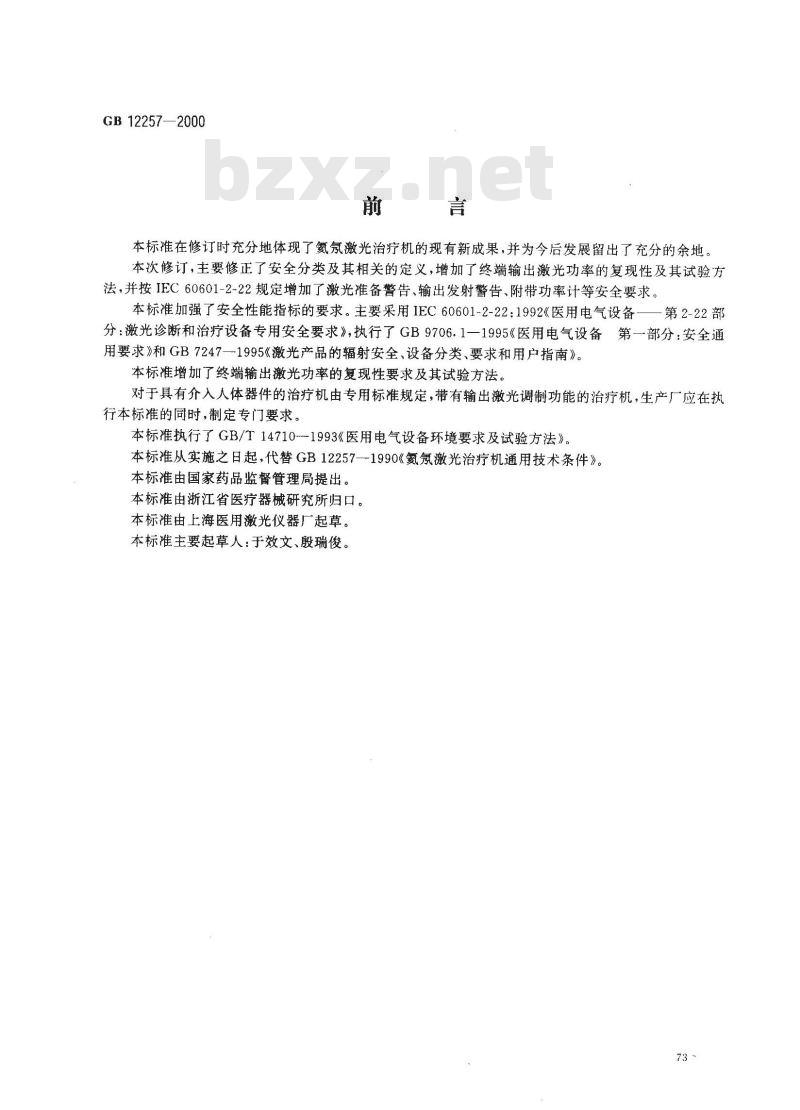 GB 12257—2000

bzxz.net

前　　言

本标准在修订时充分地体现了氦氖激光治疗机的现有新成果，并为今后发展留出了充分的余地。

本次修订，主要修正了安全分类及其相关的定义，增加了终端输出激光功率的复现性及其试验方法，并按 IEC 60601-2-22 规定增加了激光准备警告、输出发射警告、附带功率计等安全要求。

本标准加强了安全性能指标的要求。主要采用 IEC 60601-2-22:1992《医用电气设备——第 2-22 部分：激光诊断和治疗设备专用安全要求》，执行了 GB 9706.1—1995《医用电气设备　第一部分：安全通用要求》和 GB 7247—1995《激光产品的辐射安全、设备分类、要求和用户指南》。

本标准增加了终端输出激光功率的复现性要求及其试验方法。

对于具有介入人体器件的治疗机由专用标准规定，带有输出激光调制功能的治疗机，生产厂应在执行本标准的同时，制定专门要求。

本标准执行了 GB/T 14710—1993《医用电气设备环境要求及试验方法》。

本标准从实施之日起，代替 GB 12257—1990《氦氖激光治疗机通用技术条件》。

本标准由国家药品监督管理局提出。

本标准由浙江省医疗器械研究所归口。

本标准由上海医用激光仪器厂起草。

本标准主要起草人：于效文、殷瑞俊。

73